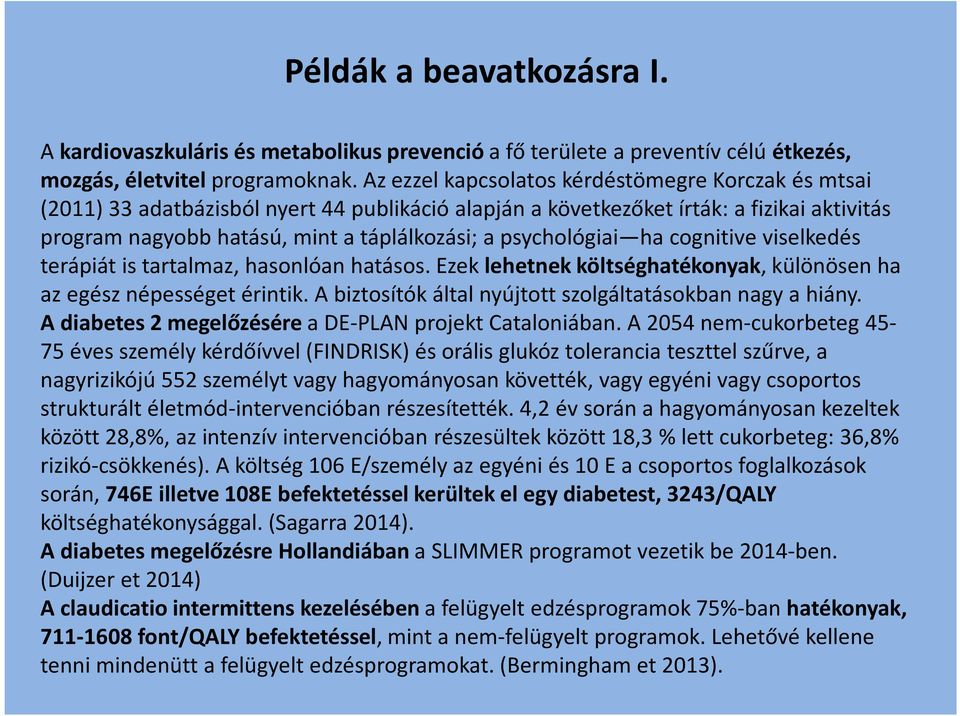 Példák a beavatkozásra I.

A kardiovaszkuláris és metabolikus prevenció a fő területe a preventív célú étkezés, mozgás, életvitel programoknak. Az ezzel kapcsolatos kérdéstömegre Korczak és mtsai (2011) 33 adatbázisból nyert 44 publikáció alapján a következőket írták: a fizikai aktivitás program nagyobb hatású, mint a táplálkozási; a psychológiai—ha cognitive viselkedés terápiát is tartalmaz, hasonlóan hatásos. Ezek lehetnek költséghatékonyak, különösen ha az egész népességet érintik. A biztosítók által nyújtott szolgáltatásokban nagy a hiány.
A diabetes 2 megelőzésére a DE-PLAN projekt Cataloniában. A 2054 nem-cukorbeteg 45-75 éves személy kérdőívvel (FINDRISK) és orális glukóz tolerancia teszttel szűrve, a nagyrizikójú 552 személyt vagy hagyományosan követték, vagy egyéni vagy csoportos strukturált életmód-intervencióban részesítették. 4,2 év során a hagyományosan kezeltek között 28,8%, az intenzív intervencióban részesültek között 18,3 % lett cukorbeteg: 36,8% rizikó-csökkenés). A költség 106 E/személy az egyéni és 10 E a csoportos foglalkozások során, 746E illetve 108E befektetéssel kerültek el egy diabetest, 3243/QALY költséghatékonysággal. (Sagarra 2014).
A diabetes megelőzésre Hollandiában a SLIMMER programot vezetik be 2014-ben. (Duijzer et 2014)
A claudicatio intermittens kezelésében a felügyelt edzésprogramok 75%-ban hatékonyak, 711-1608 font/QALY befektetéssel, mint a nem-felügyelt programok. Lehetővé kellene tenni mindenütt a felügyelt edzésprogramokat. (Bermingham et 2013).